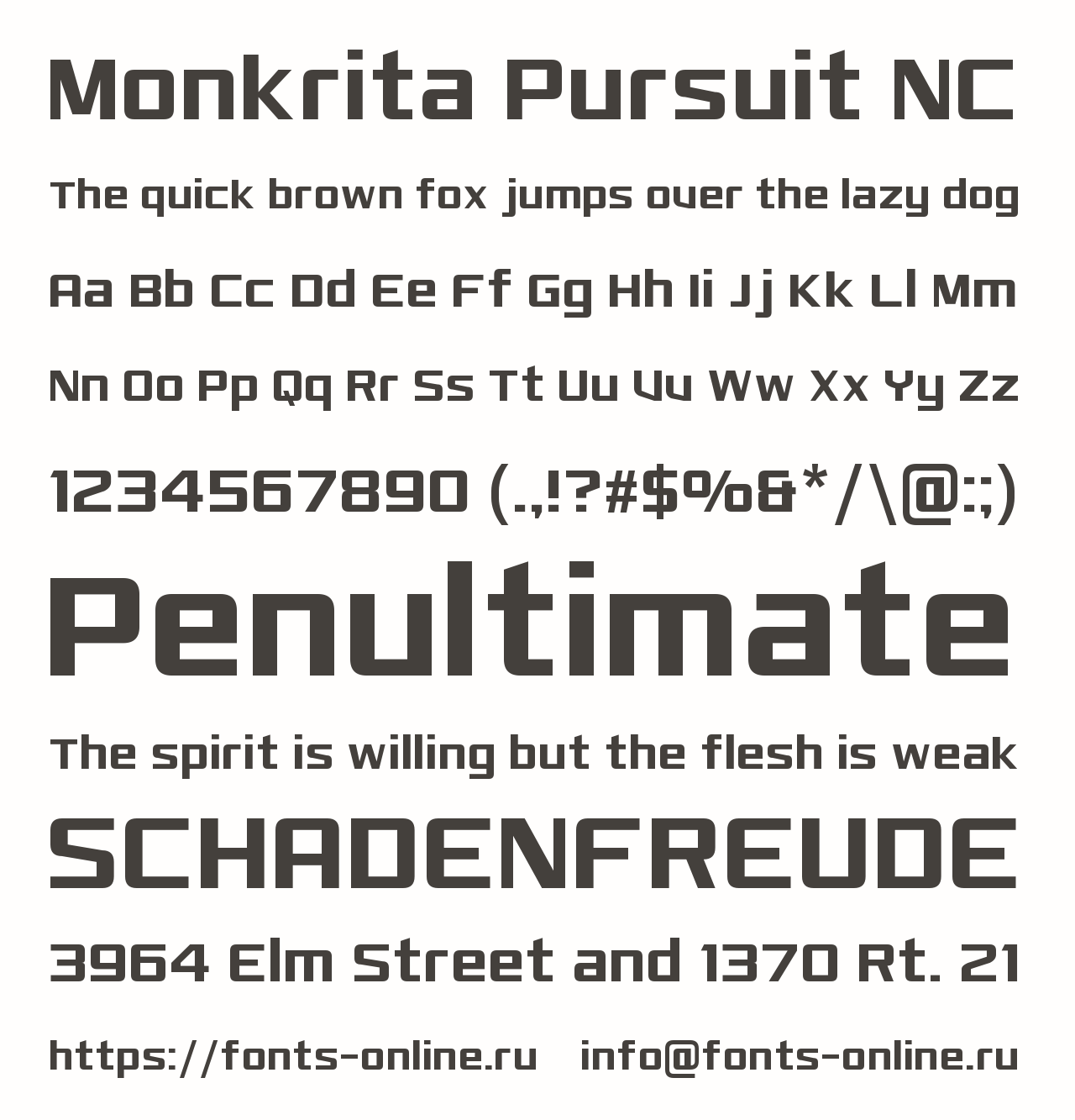 Monkrita Pursuit NC

The quick brown fox jumps over the lazy dog

Aa Bb Cc Dd Ee Ff Gg Hh Ii Jj Kk Ll Mm

Nn Oo Pp Qq Rr Ss Tt Uu Vv Ww Xx Yy Zz

1234567890 (.,!?#$%&*/\@:;)

Penultimate

The spirit is willing but the flesh is weak

SCHADENFREUDE

3964 Elm Street and 1370 Rt. 21

https://fonts-online.ru info@fonts-online.ru